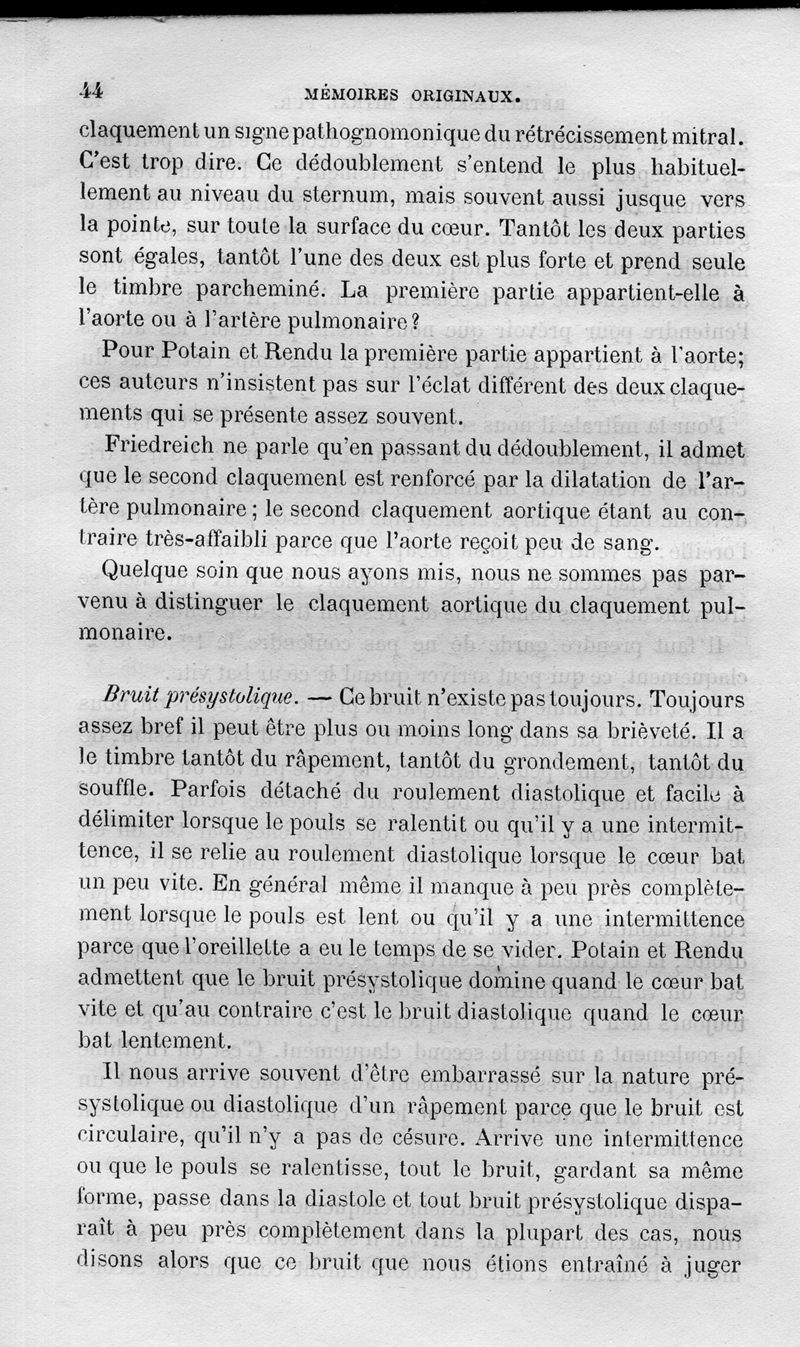 44 MÉMOIRES ORIGINAUX.

claquement un signe pathognomonique du rétrécissement mitral. C'est trop dire. Ce dédoublement s'entend le plus habituellement au niveau du sternum, mais souvent aussi jusque vers la pointe, sur toute la surface du cœur. Tantôt les deux parties sont égales, tantôt l'une des deux est plus forte et prend seule le timbre parcheminé. La première partie appartient-elle à l'aorte ou à l'artère pulmonaire?

Pour Potain et Rendu la première partie appartient à l'aorte; ces auteurs n'insistent pas sur l'éclat différent des deux claquements qui se présente assez souvent.

Friedreich ne parle qu'en passant du dédoublement, il admet que le second claquement est renforcé par la dilatation de l'artère pulmonaire; le second claquement aortique étant au contraire très-affaibli parce que l'aorte reçoit peu de sang.

Quelque soin que nous ayons mis, nous ne sommes pas parvenu à distinguer le claquement aortique du claquement pulmonaire.

Bruit présystolique. — Ce bruit n'existe pas toujours. Toujours assez bref il peut être plus ou moins long dans sa brièveté. Il a le timbre tantôt du râpement, tantôt du grondement, tantôt du souffle. Parfois détaché du roulement diastolique et facile à délimiter lorsque le pouls se ralentit ou qu'il y a une intermittence, il se relie au roulement diastolique lorsque le cœur bat un peu vite. En général même il manque à peu près complètement lorsque le pouls est lent ou qu'il y a une intermittence parce que l'oreillette a eu le temps de se vider. Potain et Rendu admettent que le bruit présystolique domine quand le cœur bat vite et qu'au contraire c'est le bruit diastolique quand le cœur bat lentement.

Il nous arrive souvent d'être embarrassé sur la nature présystolique ou diastolique d'un râpement parce que le bruit est circulaire, qu'il n'y a pas de césure. Arrive une intermittence ou que le pouls se ralentisse, tout le bruit, gardant sa même forme, passe dans la diastole et tout bruit présystolique disparaît à peu près complètement dans la plupart des cas, nous disons alors que ce bruit que nous étions entraîné à juger